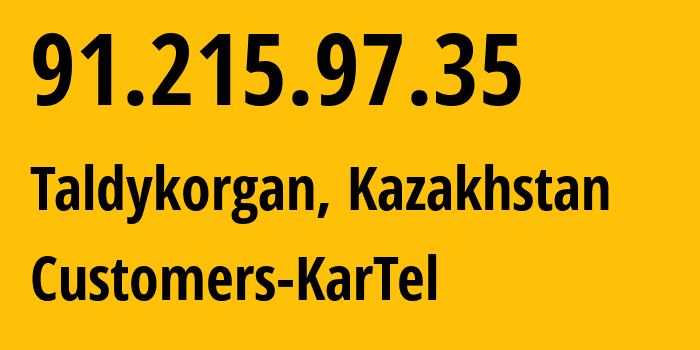 91.215.97.35

Taldykorgan, Kazakhstan

Customers-KarTel